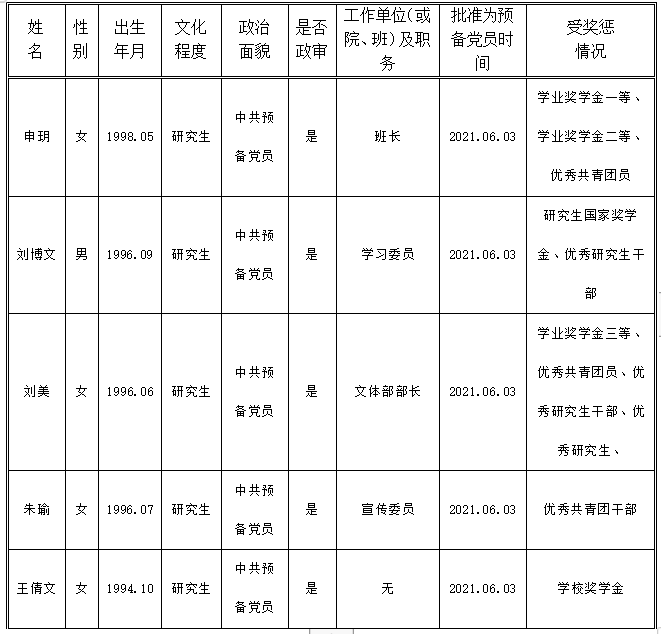 | 姓名 | 性别 | 出生年月 | 文化程度 | 政治面貌 | 是否政审 | 工作单位(或院、班)及职务 | 批准为预备党员时间 | 受奖惩情况 |
|---|---|---|---|---|---|---|---|---|
| 申玥 | 女 | 1998.05 | 研究生 | 中共预备党员 | 是 | 班长 | 2021.06.03 | 学业奖学金一等、学业奖学金二等、优秀共青团员 |
| 刘博文 | 男 | 1996.09 | 研究生 | 中共预备党员 | 是 | 学习委员 | 2021.06.03 | 研究生国家奖学金、优秀研究生干部 |
| 刘美 | 女 | 1996.06 | 研究生 | 中共预备党员 | 是 | 文体部部长 | 2021.06.03 | 学业奖学金三等、优秀共青团员、优秀研究生干部、优秀研究生、 |
| 朱瑜 | 女 | 1996.07 | 研究生 | 中共预备党员 | 是 | 宣传委员 | 2021.06.03 | 优秀共青团干部 |
| 王倩文 | 女 | 1994.10 | 研究生 | 中共预备党员 | 是 | 无 | 2021.06.03 | 学校奖学金 |